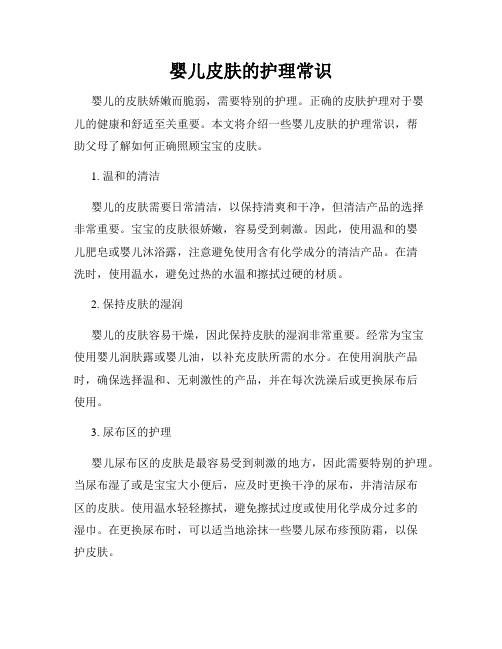 婴儿皮肤的护理常识

婴儿的皮肤娇嫩而脆弱，需要特别的护理。正确的皮肤护理对于婴儿的健康和舒适至关重要。本文将介绍一些婴儿皮肤的护理常识，帮助父母了解如何正确照顾宝宝的皮肤。

1. 温和的清洁

婴儿的皮肤需要日常清洁，以保持清爽和干净，但清洁产品的选择非常重要。宝宝的皮肤很娇嫩，容易受到刺激。因此，使用温和的婴儿肥皂或婴儿沐浴露，注意避免使用含有化学成分的清洁产品。在清洗时，使用温水，避免过热的水温和擦拭过硬的材质。

2. 保持皮肤的湿润

婴儿的皮肤容易干燥，因此保持皮肤的湿润非常重要。经常为宝宝使用婴儿润肤露或婴儿油，以补充皮肤所需的水分。在使用润肤产品时，确保选择温和、无刺激性的产品，并在每次洗澡后或更换尿布后使用。

3. 尿布区的护理

婴儿尿布区的皮肤是最容易受到刺激的地方，因此需要特别的护理。当尿布湿了或是宝宝大小便后，应及时更换干净的尿布，并清洁尿布区的皮肤。使用温水轻轻擦拭，避免擦拭过度或使用化学成分过多的湿巾。在更换尿布时，可以适当地涂抹一些婴儿尿布疹预防霜，以保护皮肤。